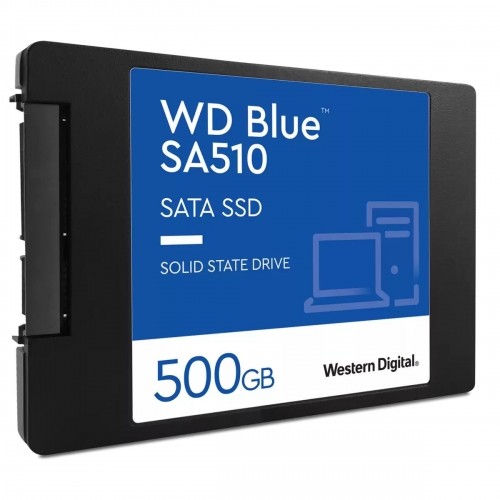 WD Blue™
SA510

SATA SSD

SOLID STATE DRIVE

500GB

Western Digital.